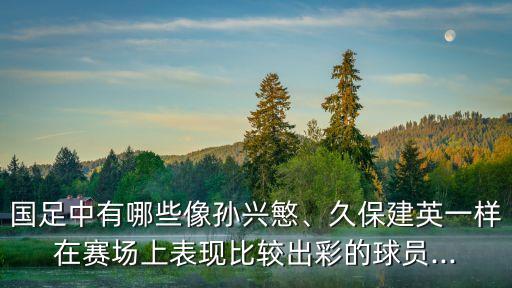 国足中有哪些像孙兴慜、久保建英一样在赛场上表现比较出彩的球员...